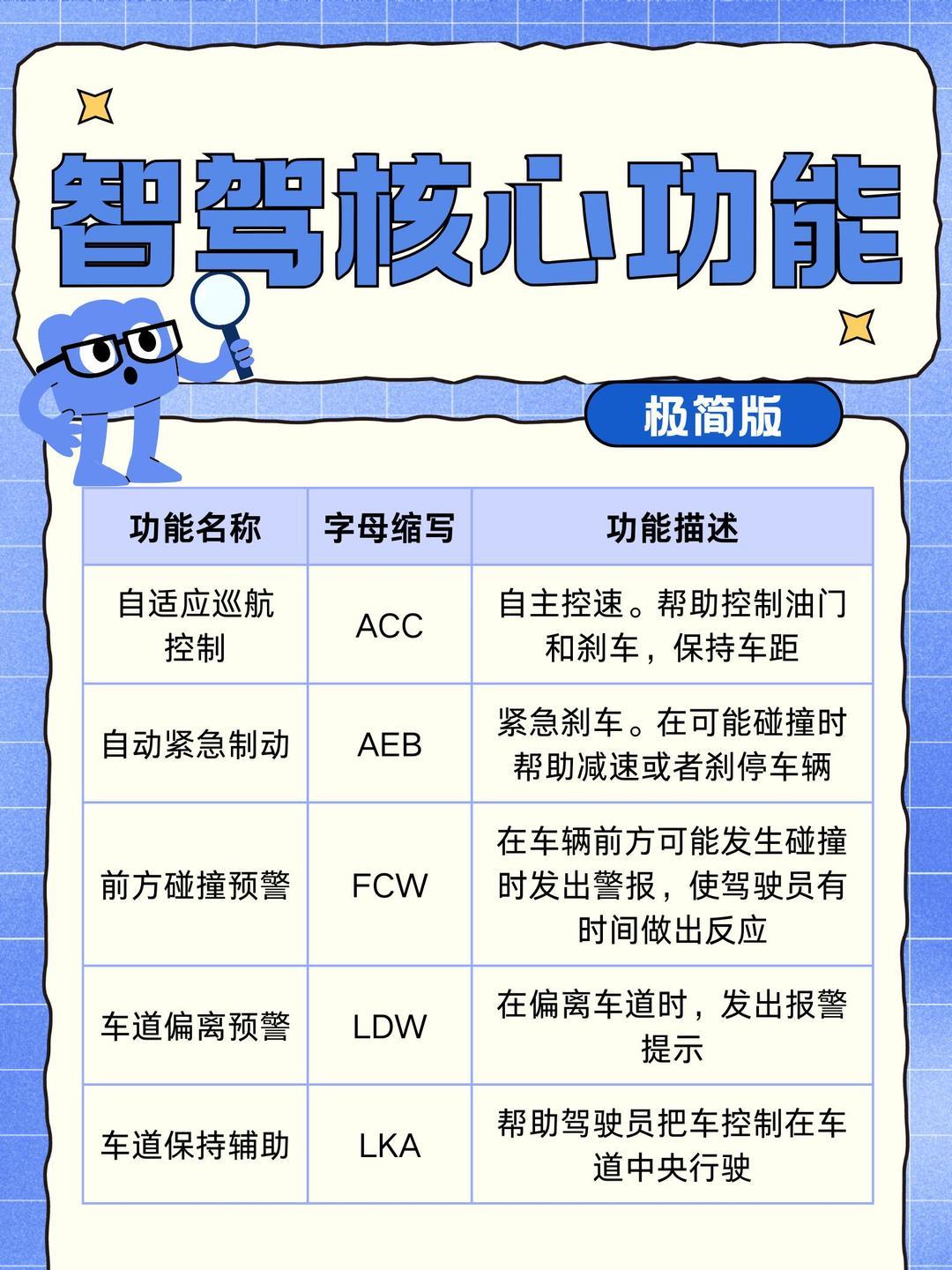 智驾核心功能

极简版

| 功能名称 | 字母缩写 | 功能描述 |
|---|---|---|
| 自适应巡航控制 | ACC | 自主控速。帮助控制油门和刹车，保持车距 |
| 自动紧急制动 | AEB | 紧急刹车。在可能碰撞时帮助减速或者刹停车辆 |
| 前方碰撞预警 | FCW | 在车辆前方可能发生碰撞时发出警报，使驾驶员有时间做出反应 |
| 车道偏离预警 | LDW | 在偏离车道时，发出报警提示 |
| 车道保持辅助 | LKA | 帮助驾驶员把车控制在车道中央行驶 |